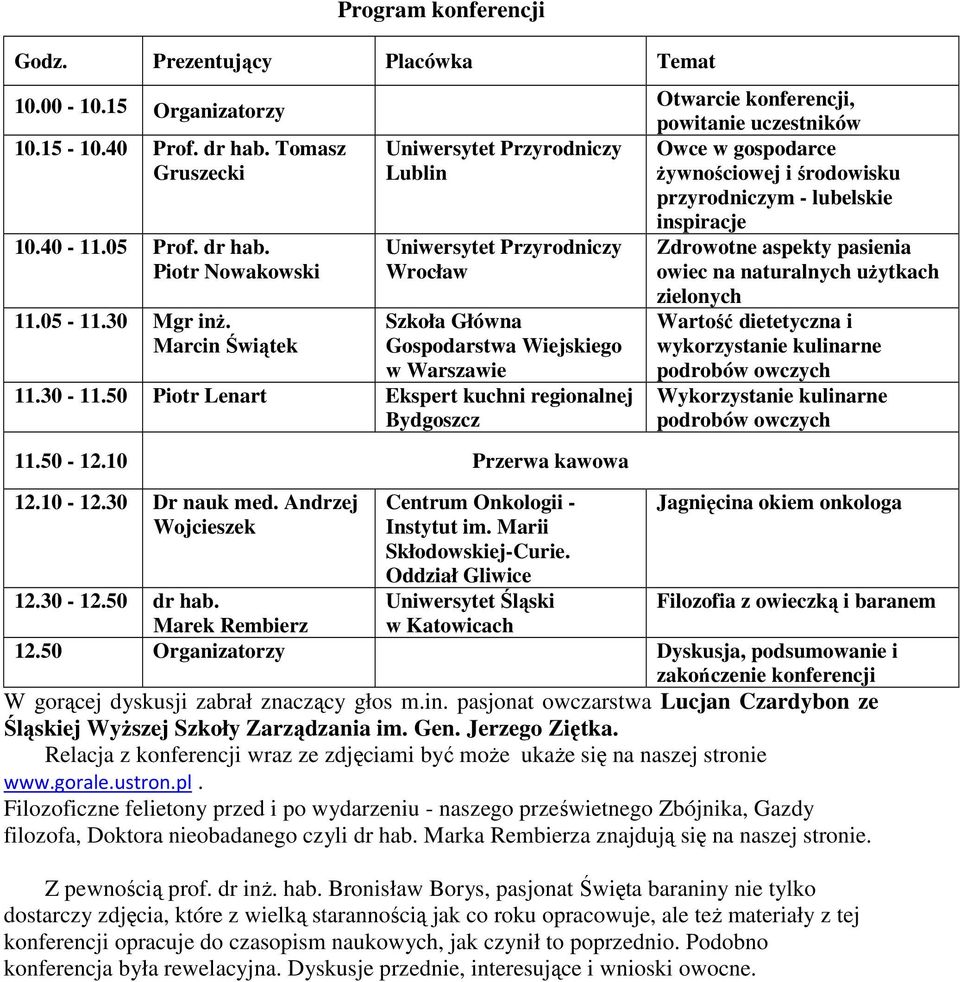 Program konferencji

| Godz. | Prezentujący | Placówka | Temat |
|---|---|---|---|
| 10.00 - 10.15 | Organizatorzy | | Otwarcie konferencji, powitanie uczestników |
| 10.15 - 10.40 | Prof. dr hab. Tomasz Gruszecki | Uniwersytet Przyrodniczy Lublin | Owce w gospodarce żywnościowej i środowisku przyrodniczym - lubelskie inspiracje |
| 10.40 - 11.05 | Prof. dr hab. Piotr Nowakowski | Uniwersytet Przyrodniczy Wrocław | Zdrowotne aspekty pasienia owiec na naturalnych użytkach zielonych |
| 11.05 - 11.30 | Mgr inż. Marcin Świątek | Szkoła Główna Gospodarstwa Wiejskiego w Warszawie | Wartość dietetyczna i wykorzystanie kulinarne podrobów owczych |
| 11.30 - 11.50 | Piotr Lenart | Ekspert kuchni regionalnej Bydgoszcz | Wykorzystanie kulinarne podrobów owczych |
| 11.50 - 12.10 | | Przerwa kawowa | |
| 12.10 - 12.30 | Dr nauk med. Andrzej Wojcieszek | Centrum Onkologii - Instytut im. Marii Skłodowskiej-Curie. Oddział Gliwice | Jagnięcina okiem onkologa |
| 12.30 - 12.50 | dr hab. Marek Rembierz | Uniwersytet Śląski w Katowicach | Filozofia z owieczką i baranem |
| 12.50 | Organizatorzy | | Dyskusja, podsumowanie i zakończenie konferencji |

W gorącej dyskusji zabrał znaczący głos m.in. pasjonat owczarstwa Lucjan Czardybon ze Śląskiej Wyższej Szkoły Zarządzania im. Gen. Jerzego Ziętka.

Relacja z konferencji wraz ze zdjęciami być może ukaże się na naszej stronie www.gorale.ustron.pl .

Filozoficzne felietony przed i po wydarzeniu - naszego prześwietnego Zbójnika, Gazdy filozofa, Doktora nieobadanego czyli dr hab. Marka Rembierza znajdują się na naszej stronie.

Z pewnością prof. dr inż. hab. Bronisław Borys, pasjonat Święta baraniny nie tylko dostarczy zdjęcia, które z wielką starannością jak co roku opracowuje, ale też materiały z tej konferencji opracuje do czasopism naukowych, jak czynił to poprzednio. Podobno konferencja była rewelacyjna. Dyskusje przednie, interesujące i wnioski owocne.